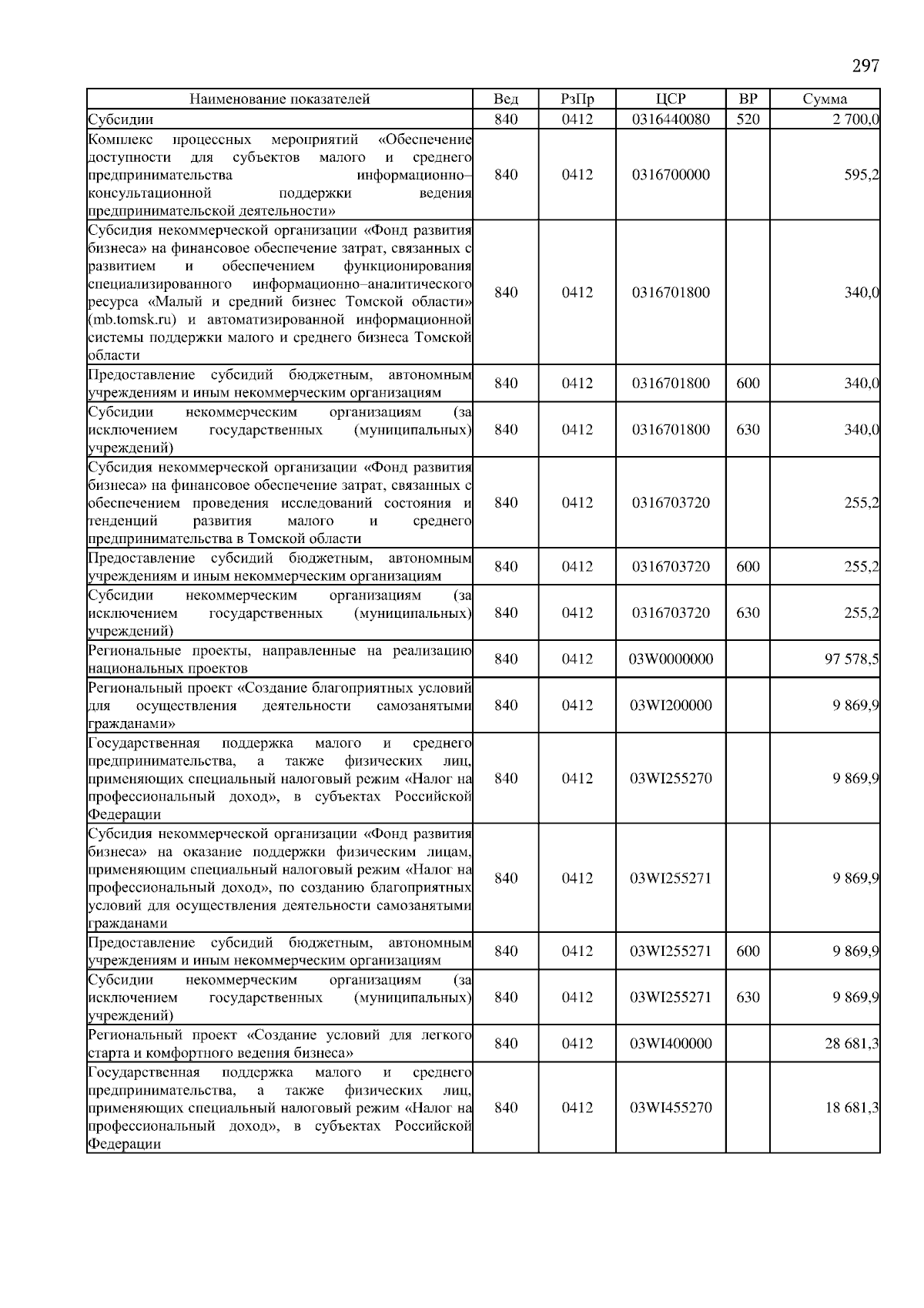 297

| Наименование показателей | Вед | РзПр | ЦСР | ВР | Сумма |
|---|---|---|---|---|---|
| Субсидии | 840 | 0412 | 0316440080 | 520 | 2 700,0 |
| Комплекс процессных мероприятий «Обеспечение доступности для субъектов малого и среднего предпринимательства информационно–консультационной поддержки ведения предпринимательской деятельности» | 840 | 0412 | 0316700000 | | 595,2 |
| Субсидия некоммерческой организации «Фонд развития бизнеса» на финансовое обеспечение затрат, связанных с развитием и обеспечением функционирования специализированного информационно–аналитического ресурса «Малый и средний бизнес Томской области» (mb.tomsk.ru) и автоматизированной информационной системы поддержки малого и среднего бизнеса Томской области | 840 | 0412 | 0316701800 | | 340,0 |
| Предоставление субсидий бюджетным, автономным учреждениям и иным некоммерческим организациям | 840 | 0412 | 0316701800 | 600 | 340,0 |
| Субсидии некоммерческим организациям (за исключением государственных (муниципальных) учреждений) | 840 | 0412 | 0316701800 | 630 | 340,0 |
| Субсидия некоммерческой организации «Фонд развития бизнеса» на финансовое обеспечение затрат, связанных с обеспечением проведения исследований состояния и тенденций развития малого и среднего предпринимательства в Томской области | 840 | 0412 | 0316703720 | | 255,2 |
| Предоставление субсидий бюджетным, автономным учреждениям и иным некоммерческим организациям | 840 | 0412 | 0316703720 | 600 | 255,2 |
| Субсидии некоммерческим организациям (за исключением государственных (муниципальных) учреждений) | 840 | 0412 | 0316703720 | 630 | 255,2 |
| Региональные проекты, направленные на реализацию национальных проектов | 840 | 0412 | 03W0000000 | | 97 578,5 |
| Региональный проект «Создание благоприятных условий для осуществления деятельности самозанятыми гражданами» | 840 | 0412 | 03WI200000 | | 9 869,9 |
| Государственная поддержка малого и среднего предпринимательства, а также физических лиц, применяющих специальный налоговый режим «Налог на профессиональный доход», в субъектах Российской Федерации | 840 | 0412 | 03WI255270 | | 9 869,9 |
| Субсидия некоммерческой организации «Фонд развития бизнеса» на оказание поддержки физическим лицам, применяющим специальный налоговый режим «Налог на профессиональный доход», по созданию благоприятных условий для осуществления деятельности самозанятыми гражданами | 840 | 0412 | 03WI255271 | | 9 869,9 |
| Предоставление субсидий бюджетным, автономным учреждениям и иным некоммерческим организациям | 840 | 0412 | 03WI255271 | 600 | 9 869,9 |
| Субсидии некоммерческим организациям (за исключением государственных (муниципальных) учреждений) | 840 | 0412 | 03WI255271 | 630 | 9 869,9 |
| Региональный проект «Создание условий для легкого старта и комфортного ведения бизнеса» | 840 | 0412 | 03WI400000 | | 28 681,3 |
| Государственная поддержка малого и среднего предпринимательства, а также физических лиц, применяющих специальный налоговый режим «Налог на профессиональный доход», в субъектах Российской Федерации | 840 | 0412 | 03WI455270 | | 18 681,3 |